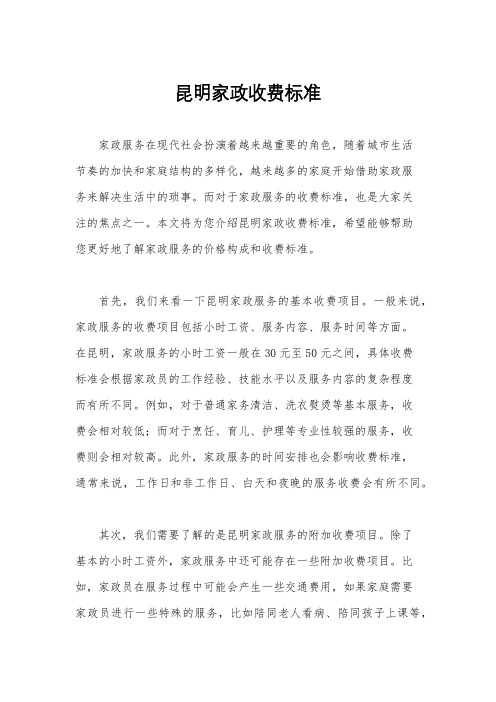 昆明家政收费标准

家政服务在现代社会扮演着越来越重要的角色，随着城市生活节奏的加快和家庭结构的多样化，越来越多的家庭开始借助家政服务来解决生活中的琐事。而对于家政服务的收费标准，也是大家关注的焦点之一。本文将为您介绍昆明家政收费标准，希望能够帮助您更好地了解家政服务的价格构成和收费标准。

首先，我们来看一下昆明家政服务的基本收费项目。一般来说，家政服务的收费项目包括小时工资、服务内容、服务时间等方面。在昆明，家政服务的小时工资一般在30元至50元之间，具体收费标准会根据家政员的工作经验、技能水平以及服务内容的复杂程度而有所不同。例如，对于普通家务清洁、洗衣熨烫等基本服务，收费会相对较低；而对于烹饪、育儿、护理等专业性较强的服务，收费则会相对较高。此外，家政服务的时间安排也会影响收费标准，通常来说，工作日和非工作日、白天和夜晚的服务收费会有所不同。

其次，我们需要了解的是昆明家政服务的附加收费项目。除了基本的小时工资外，家政服务中还可能存在一些附加收费项目。比如，家政员在服务过程中可能会产生一些交通费用，如果家庭需要家政员进行一些特殊的服务，比如陪同老人看病、陪同孩子上课等，